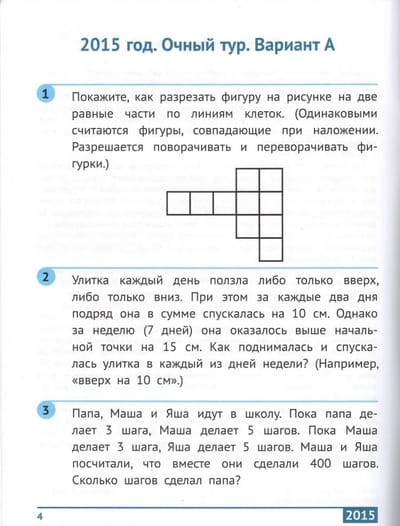 2015 год. Очный тур. Вариант А

1 Покажите, как разрезать фигуру на рисунке на две равные части по линиям клеток. (Одинаковыми считаются фигуры, совпадающие при наложении. Разрешается поворачивать и переворачивать фигурки.)

2 Улитка каждый день ползла либо только вверх, либо только вниз. При этом за каждые два дня подряд она в сумме спускалась на 10 см. Однако за неделю (7 дней) она оказалось выше начальной точки на 15 см. Как поднималась и спускалась улитка в каждый из дней недели? (Например, «вверх на 10 см».)

3 Папа, Маша и Яша идут в школу. Пока папа делает 3 шага, Маша делает 5 шагов. Пока Маша делает 3 шага, Яша делает 5 шагов. Маша и Яша посчитали, что вместе они сделали 400 шагов. Сколько шагов сделал папа?

4

2015